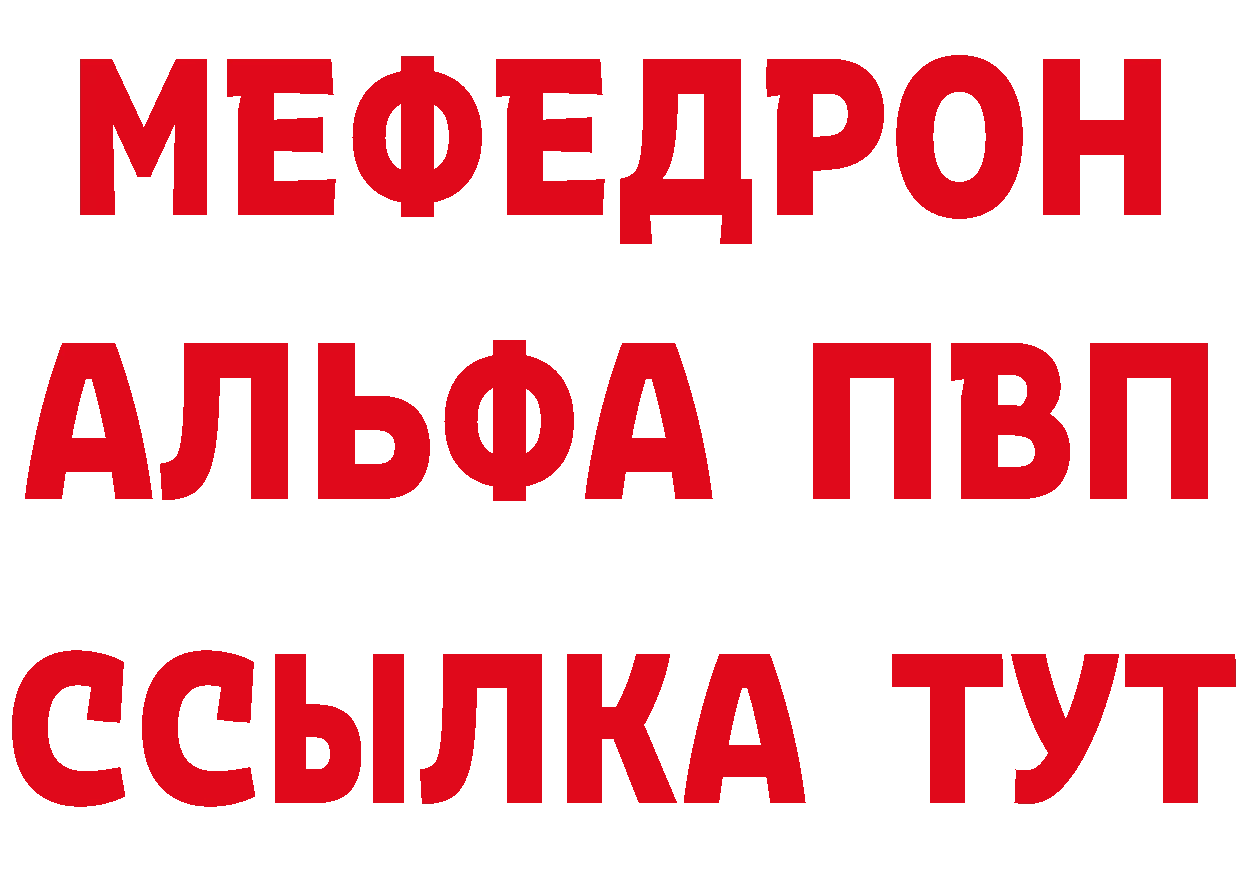 МЕФЕДРОН
АЛЬФА ПВП
ССЫЛКА ТУТ